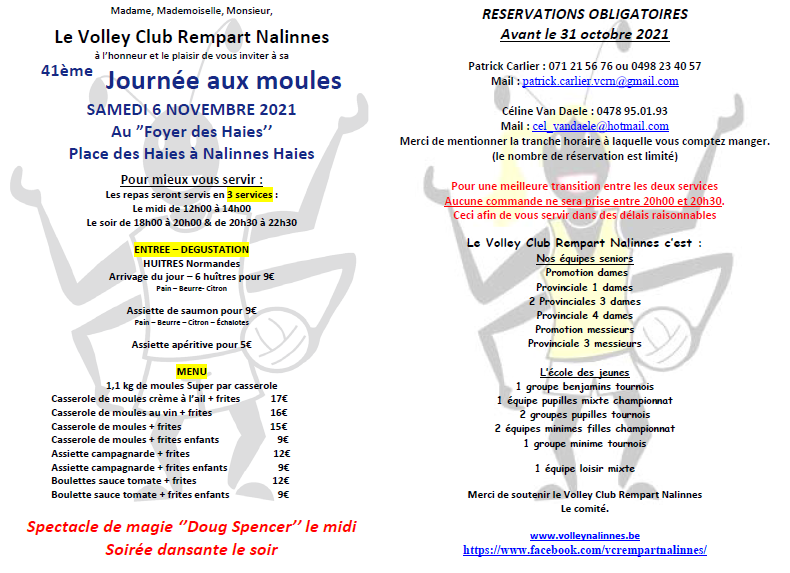 Madame, Mademoiselle, Monsieur,

Le Volley Club Rempart Nalinnes

à l'honneur et le plaisir de vous inviter à sa

41ème Journée aux moules

SAMEDI 6 NOVEMBRE 2021

Au "Foyer des Haies''

Place des Haies à Nalinnes Haies

Pour mieux vous servir :

Les repas seront servis en 3 services :
Le midi de 12h00 à 14h00
Le soir de 18h00 à 20h00 & de 20h30 à 22h30

ENTREE – DEGUSTATION
HUITRES Normandes
Arrivage du jour – 6 huîtres pour 9€
Pain – Beurre- Citron

Assiette de saumon pour 9€
Pain – Beurre – Citron – Échalotes

Assiette apéritive pour 5€

MENU
1,1 kg de moules Super par casserole

| | |
|---|---|
| Casserole de moules crème à l'ail + frites | 17€ |
| Casserole de moules au vin + frites | 16€ |
| Casserole de moules + frites | 15€ |
| Casserole de moules + frites enfants | 9€ |
| Assiette campagnarde + frites | 12€ |
| Assiette campagnarde + frites enfants | 9€ |
| Boulettes sauce tomate + frites | 12€ |
| Boulette sauce tomate + frites enfants | 9€ |

Spectacle de magie ''Doug Spencer'' le midi
Soirée dansante le soir

RESERVATIONS OBLIGATOIRES
Avant le 31 octobre 2021

Patrick Carlier : 071 21 56 76 ou 0498 23 40 57
Mail : patrick.carlier.vcrn@gmail.com

Céline Van Daele : 0478 95.01.93
Mail : cel_vandaele@hotmail.com
Merci de mentionner la tranche horaire à laquelle vous comptez manger.
(le nombre de réservation est limité)

Pour une meilleure transition entre les deux services
Aucune commande ne sera prise entre 20h00 et 20h30.
Ceci afin de vous servir dans des délais raisonnables

Le Volley Club Rempart Nalinnes c'est :
Nos équipes seniors
Promotion dames
Provinciale 1 dames
2 Provinciales 3 dames
Provinciale 4 dames
Promotion messieurs
Provinciale 3 messieurs

L'école des jeunes
1 groupe benjamins tournois
1 équipe pupilles mixte championnat
2 groupes pupilles tournois
2 équipes minimes filles championnat
1 groupe minime tournois

1 équipe loisir mixte

Merci de soutenir le Volley Club Rempart Nalinnes
Le comité.

www.volleynalinnes.be
https://www.facebook.com/vcrempartnalinnes/